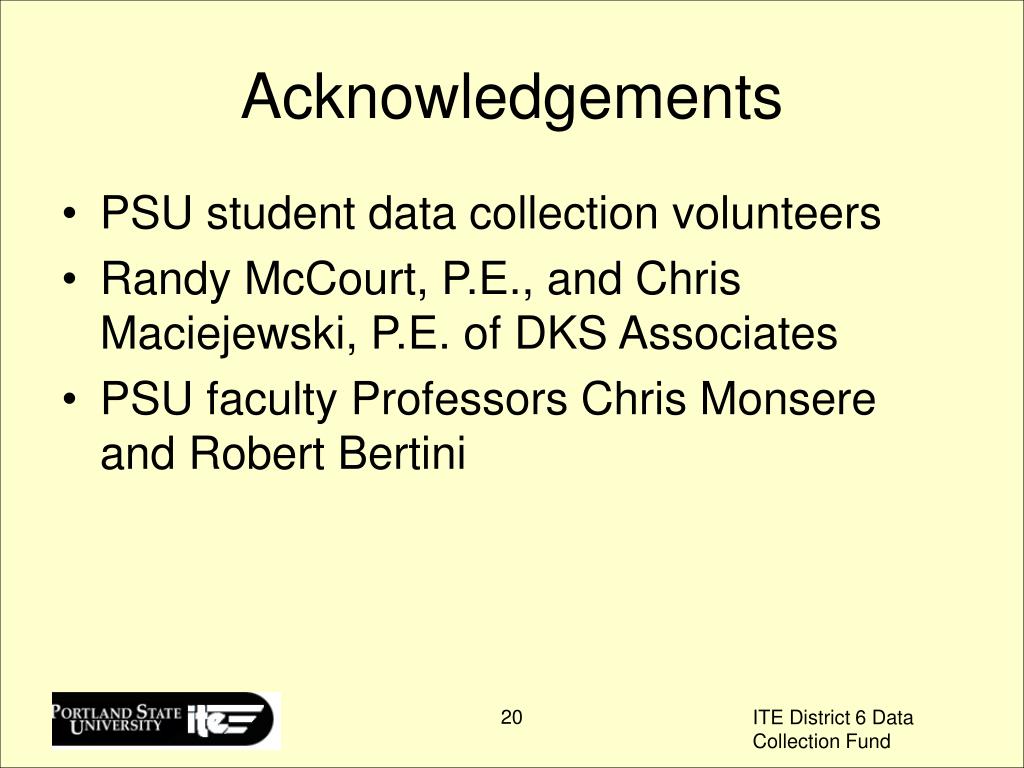 Acknowledgements

• PSU student data collection volunteers
• Randy McCourt, P.E., and Chris Maciejewski, P.E. of DKS Associates
• PSU faculty Professors Chris Monsere and Robert Bertini

PORTLAND STATE UNIVERSITY ite

20

ITE District 6 Data Collection Fund